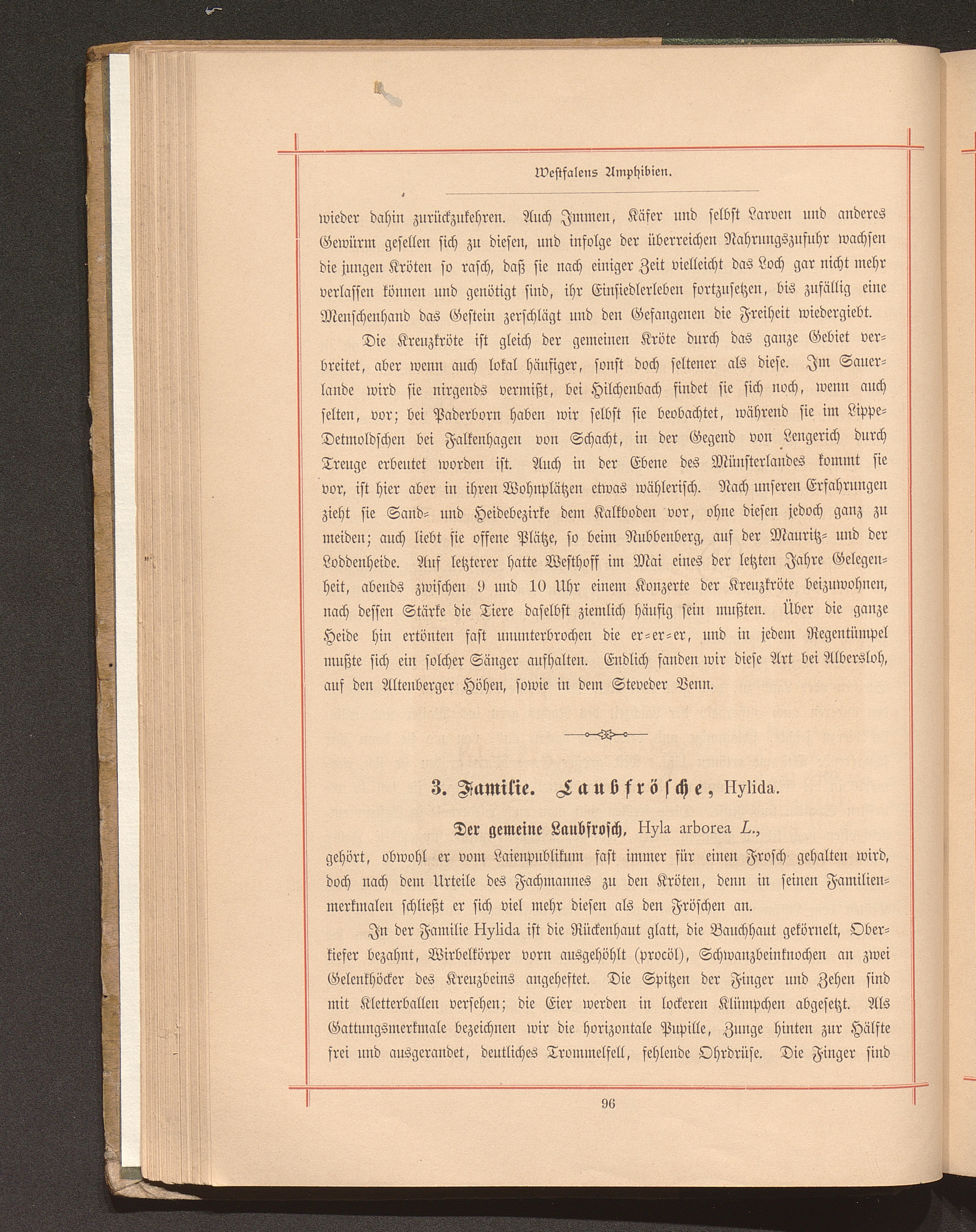 Westfalens Amphibien.

wieder dahin zurückzukehren. Auch Immen, Käfer und selbst Larven und anderes Gewürm gesellen sich zu diesen, und infolge der überreichen Nahrungszufuhr wachsen die jungen Kröten so rasch, daß sie nach einiger Zeit vielleicht das Loch gar nicht mehr verlassen können und genötigt sind, ihr Einsiedlerleben fortzusetzen, bis zufällig eine Menschenhand das Gestein zerschlägt und den Gefangenen die Freiheit wiedergiebt.

Die Kreuzkröte ist gleich der gemeinen Kröte durch das ganze Gebiet verbreitet, aber wenn auch lokal häufiger, sonst doch seltener als diese. Im Sauerlande wird sie nirgends vermißt, bei Hilchenbach findet sie sich noch, wenn auch selten, vor; bei Paderborn haben wir selbst sie beobachtet, während sie im Lippe-Detmoldschen bei Falkenhagen von Schacht, in der Gegend von Lengerich durch Treuge erbeutet worden ist. Auch in der Ebene des Münsterlandes kommt sie vor, ist hier aber in ihren Wohnplätzen etwas wählerisch. Nach unseren Erfahrungen zieht sie Sand- und Heidebezirke dem Kalkboden vor, ohne diesen jedoch ganz zu meiden; auch liebt sie offene Plätze, so beim Nubbenberg, auf der Mauritz- und der Loddenheide. Auf letzterer hatte Westhoff im Mai eines der letzten Jahre Gelegenheit, abends zwischen 9 und 10 Uhr einem Konzerte der Kreuzkröte beizuwohnen, nach dessen Stärke die Tiere daselbst ziemlich häufig sein mußten. Über die ganze Heide hin ertönten fast ununterbrochen die er-er-er, und in jedem Regentümpel mußte sich ein solcher Sänger aufhalten. Endlich fanden wir diese Art bei Albersloh, auf den Altenberger Höhen, sowie in dem Steveder Venn.

3. Familie. Laubfrösche, Hylida.

Der gemeine Laubfrosch, Hyla arborea L.,

gehört, obwohl er vom Laienpublikum fast immer für einen Frosch gehalten wird, doch nach dem Urteile des Fachmannes zu den Kröten, denn in seinen Familienmerkmalen schließt er sich viel mehr diesen als den Fröschen an.

In der Familie Hylida ist die Rückenhaut glatt, die Bauchhaut gekörnelt, Oberkiefer bezahnt, Wirbelkörper vorn ausgehöhlt (procöl), Schwanzbeinknochen an zwei Gelenkhöcker des Kreuzbeins angeheftet. Die Spitzen der Finger und Zehen sind mit Kletterballen versehen; die Eier werden in lockeren Klümpchen abgesetzt. Als Gattungsmerkmale bezeichnen wir die horizontale Pupille, Zunge hinten zur Hälfte frei und ausgerandet, deutliches Trommelfell, fehlende Ohrdrüse. Die Finger sind

96